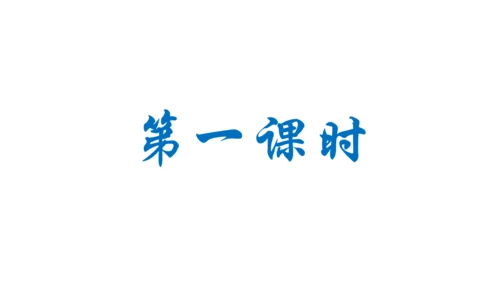 第一课时